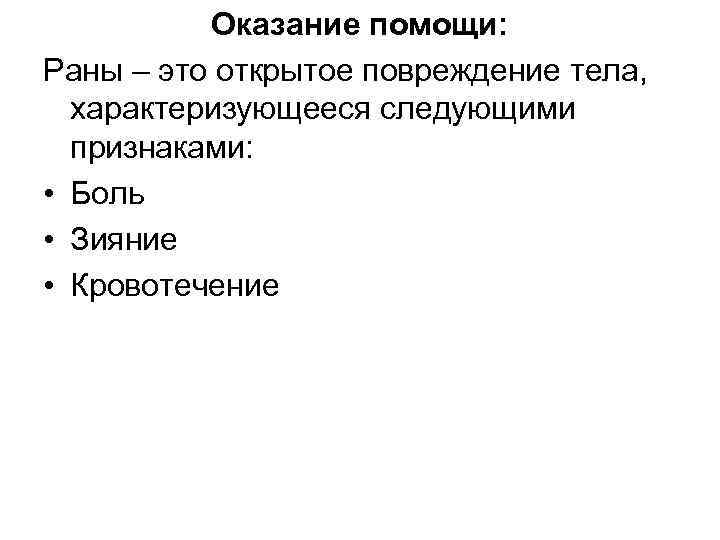 Оказание помощи:

Раны – это открытое повреждение тела, характеризующееся следующими признаками:

• Боль
• Зияние
• Кровотечение